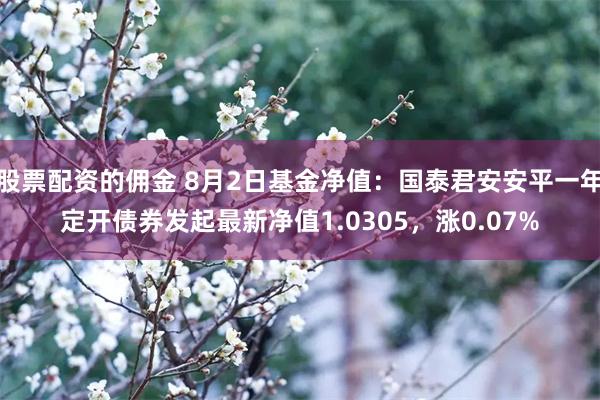 股票配资的佣金 8月2日基金净值：国泰君安安平一年定开债券发起最新净值1.0305，涨0.07%